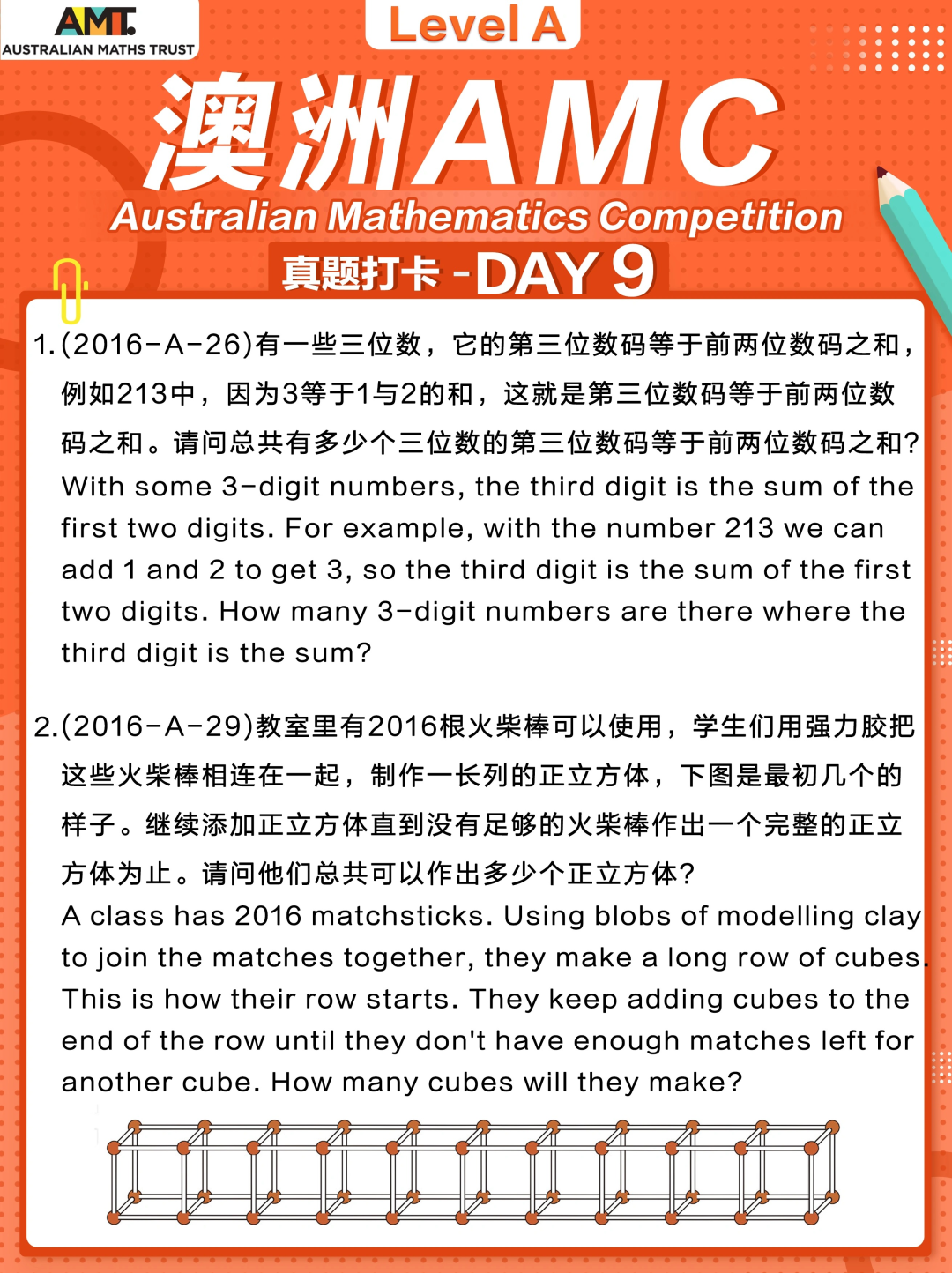 AMT
AUSTRALIAN MATHS TRUST

Level A

澳洲AMC
Australian Mathematics Competition
真题打卡 - DAY 9

1.(2016-A-26)有一些三位数，它的第三位数码等于前两位数码之和，例如213中，因为3等于1与2的和，这就是第三位数码等于前两位数码之和。请问总共有多少个三位数的第三位数码等于前两位数码之和?
With some 3-digit numbers, the third digit is the sum of the first two digits. For example, with the number 213 we can add 1 and 2 to get 3, so the third digit is the sum of the first two digits. How many 3-digit numbers are there where the third digit is the sum?

2.(2016-A-29)教室里有2016根火柴棒可以使用，学生们用强力胶把这些火柴棒相连在一起，制作一长列的正立方体，下图是最初几个的样子。继续添加正立方体直到没有足够的火柴棒作出一个完整的正立方体为止。请问他们总共可以作出多少个正立方体?
A class has 2016 matchsticks. Using blobs of modelling clay to join the matches together, they make a long row of cubes. This is how their row starts. They keep adding cubes to the end of the row until they don't have enough matches left for another cube. How many cubes will they make?